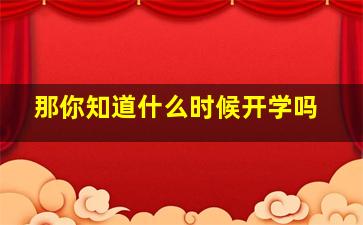 那你知道什么时候开学吗